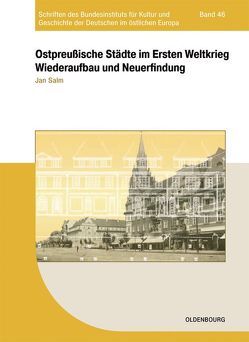 Schriften des Bundesinstituts für Kultur und Geschichte der Deutschen im östlichen Europa

Band 46

Ostpreußische Städte im Ersten Weltkrieg
Wiederaufbau und Neuerfindung

Jan Salm

OLDENBOURG